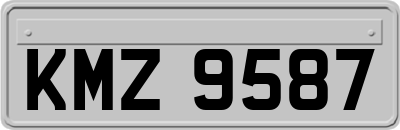 KMZ 9587